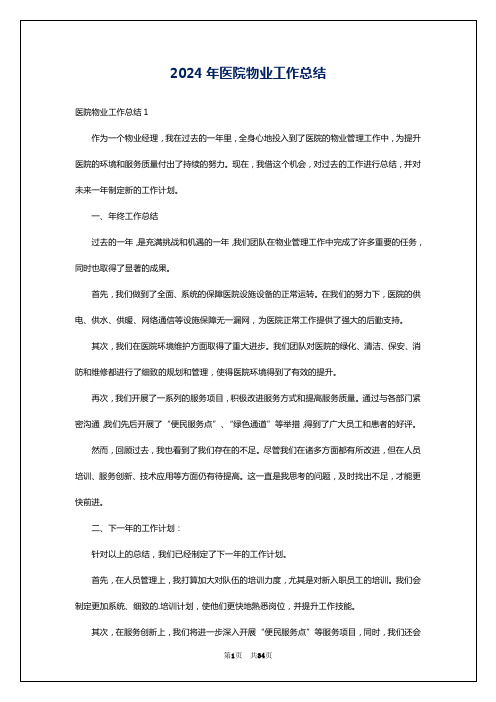 2024 年医院物业工作总结

医院物业工作总结 1

作为一个物业经理，我在过去的一年里，全身心地投入到了医院的物业管理工作中，为提升医院的环境和服务质量付出了持续的努力。现在，我借这个机会，对过去的工作进行总结，并对未来一年制定新的工作计划。

一、年终工作总结

过去的一年，是充满挑战和机遇的一年，我们团队在物业管理工作中完成了许多重要的任务，同时也取得了显著的成果。

首先，我们做到了全面、系统的保障医院设施设备的正常运转。在我们的努力下，医院的供电、供水、供暖、网络通信等设施保障无一漏网，为医院正常工作提供了强大的后勤支持。

其次，我们在医院环境维护方面取得了重大进步。我们团队对医院的绿化、清洁、保安、消防和维修都进行了细致的规划和管理，使得医院环境得到了有效的提升。

再次，我们开展了一系列的服务项目，积极改进服务方式和提高服务质量。通过与各部门紧密沟通，我们先后开展了“便民服务点”、“绿色通道”等举措，得到了广大员工和患者的好评。

然而，回顾过去，我也看到了我们存在的不足。尽管我们在诸多方面都有所改进，但在人员培训、服务创新、技术应用等方面仍有待提高。这一直是我思考的问题，及时找出不足，才能更快前进。

二、下一年的工作计划：

针对以上的总结，我们已经制定了下一年的工作计划。

首先，在人员管理上，我打算加大对队伍的培训力度，尤其是对新入职员工的培训。我们会制定更加系统、细致的培训计划，使他们更快地熟悉岗位，并提升工作技能。

其次，在服务创新上，我们将进一步深入开展“便民服务点”等服务项目，同时，我们还会

第1页 共34页